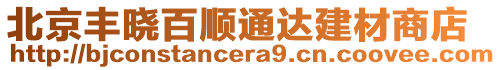 北京丰晓百顺通达建材商店
http://bjconstancera9.cn.coovee.com